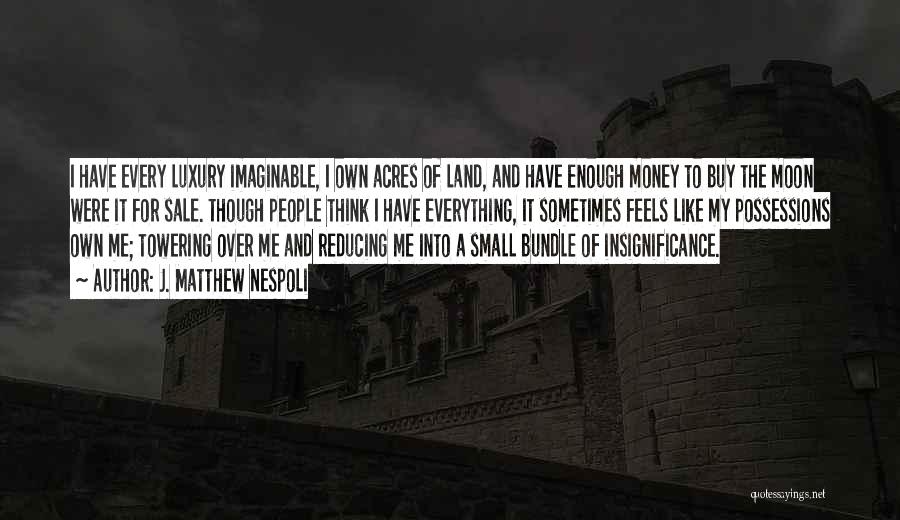 I HAVE EVERY LUXURY IMAGINABLE, I OWN ACRES OF LAND, AND HAVE ENOUGH MONEY TO BUY THE MOON WERE IT FOR SALE. THOUGH PEOPLE THINK I HAVE EVERYTHING, IT SOMETIMES FEELS LIKE MY POSSESSIONS OWN ME; TOWERING OVER ME AND REDUCING ME INTO A SMALL BUNDLE OF INSIGNIFICANCE.

~ AUTHOR: J. MATTHEW NESPOLI

quotessayings.net